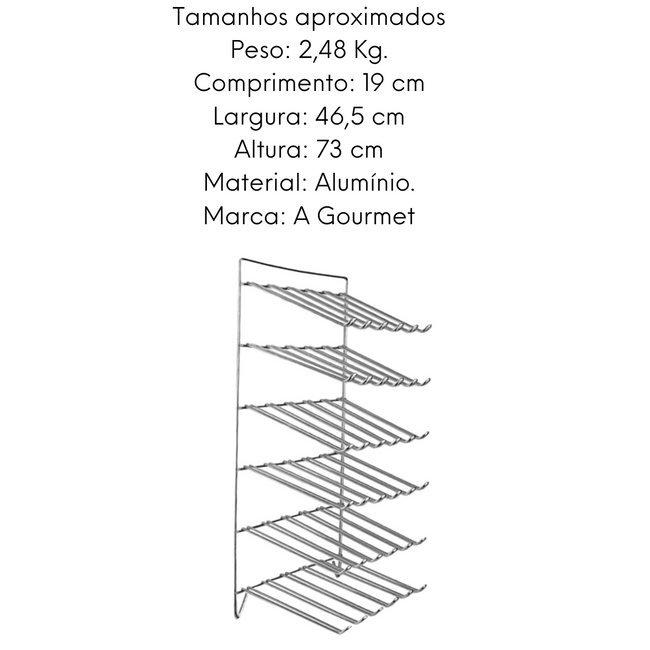 Tamanhos aproximados
Peso: 2,48 Kg.
Comprimento: 19 cm
Largura: 46,5 cm
Altura: 73 cm
Material: Alumínio.
Marca: A Gourmet